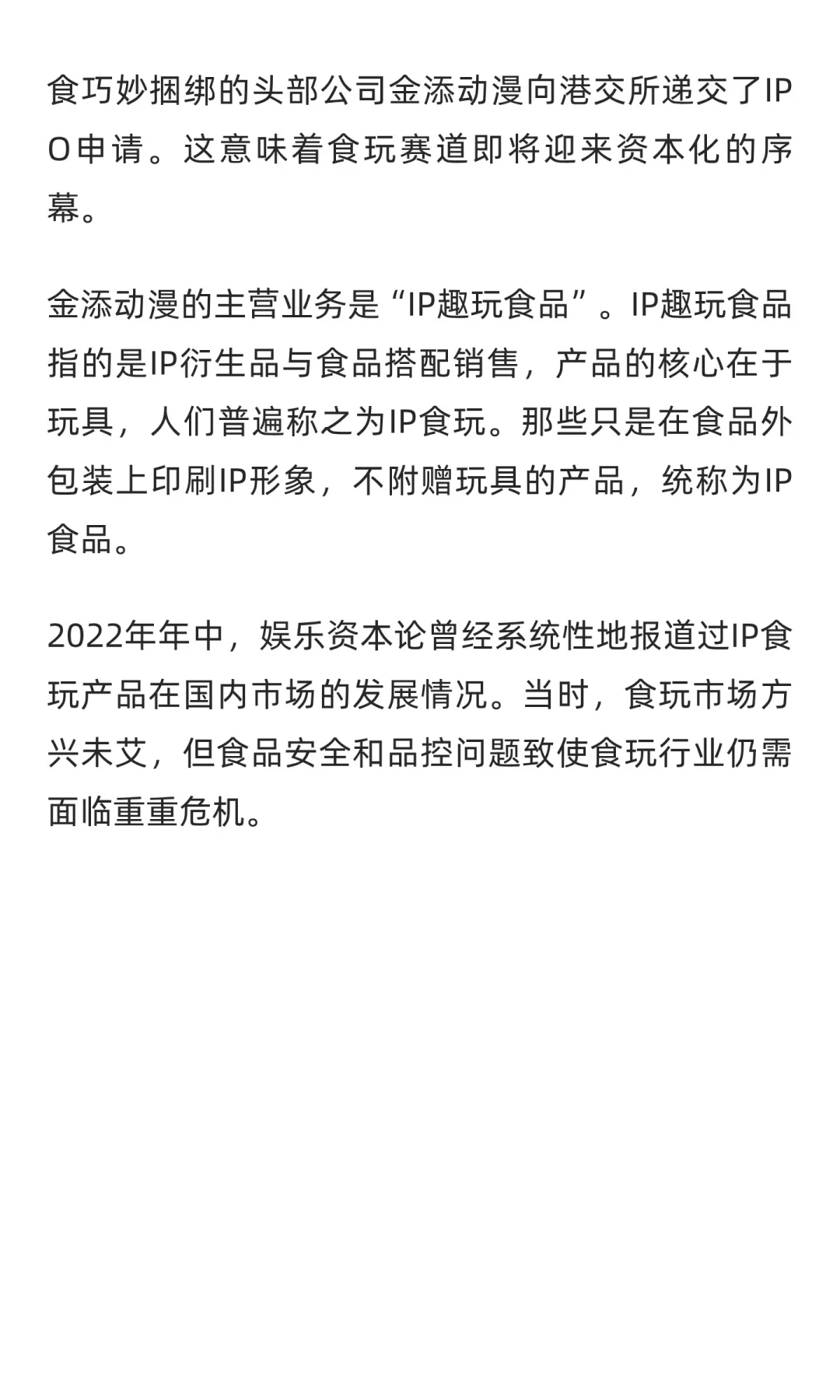 食巧妙捆绑的头部公司金添动漫向港交所递交了IPO申请。这意味着食玩赛道即将迎来资本化的序幕。

金添动漫的主营业务是“IP趣玩食品”。IP趣玩食品指的是IP衍生品与食品搭配销售，产品的核心在于玩具，人们普遍称之为IP食玩。那些只是在食品外包装上印刷IP形象，不附赠玩具的产品，统称为IP食品。

2022年年中，娱乐资本论曾经系统性地报道过IP食玩产品在国内市场的发展情况。当时，食玩市场方兴未艾，但食品安全和品控问题致使食玩行业仍需面临重重危机。